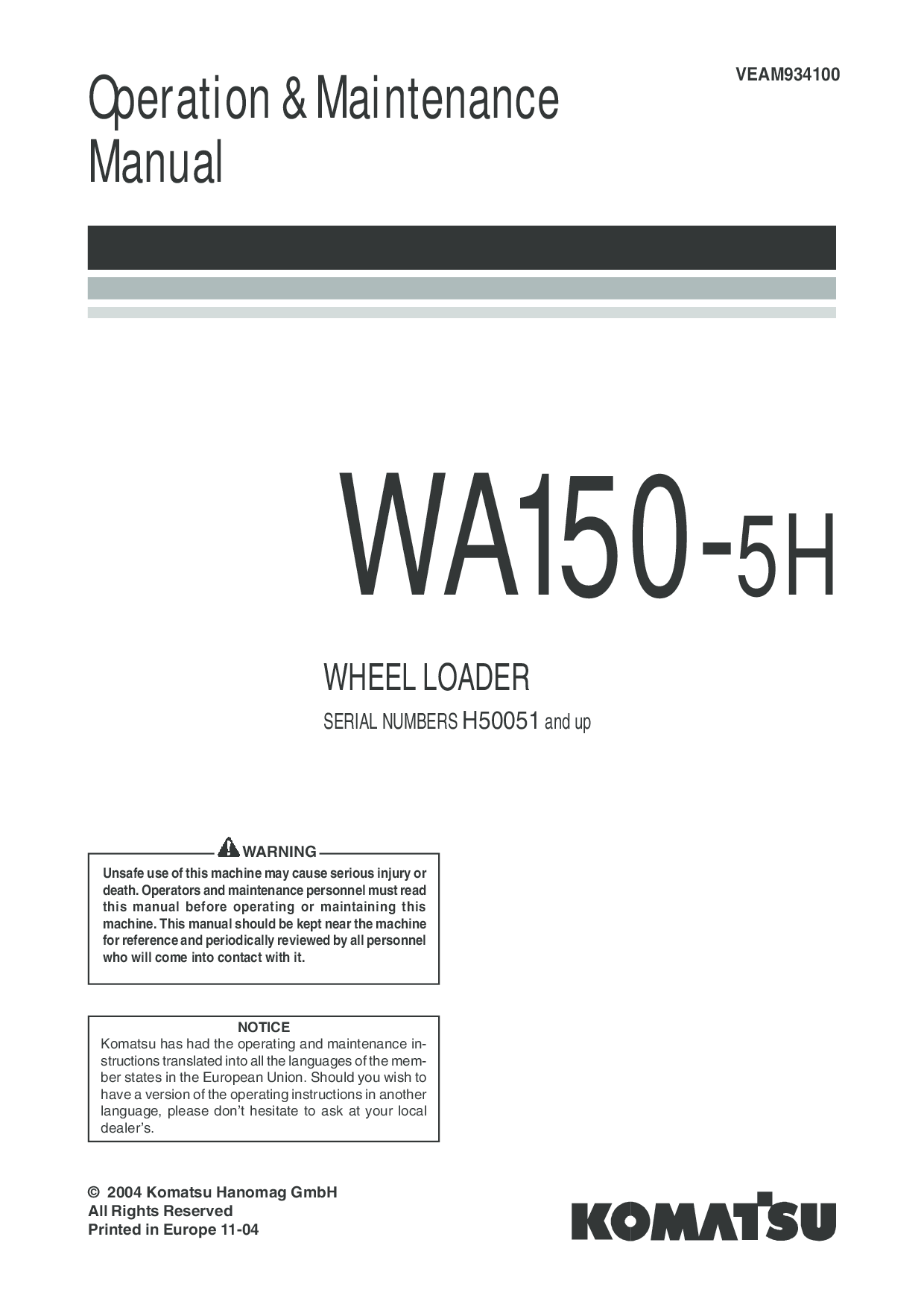 VEAM934100

Operation & Maintenance Manual

WA150-5H

WHEEL LOADER

SERIAL NUMBERS H50051 and up

WARNING

Unsafe use of this machine may cause serious injury or death. Operators and maintenance personnel must read this manual before operating or maintaining this machine. This manual should be kept near the machine for reference and periodically reviewed by all personnel who will come into contact with it.

NOTICE

Komatsu has had the operating and maintenance instructions translated into all the languages of the member states in the European Union. Should you wish to have a version of the operating instructions in another language, please don't hesitate to ask at your local dealer's.

© 2004 Komatsu Hanomag GmbH
All Rights Reserved
Printed in Europe 11-04

KOMATSU